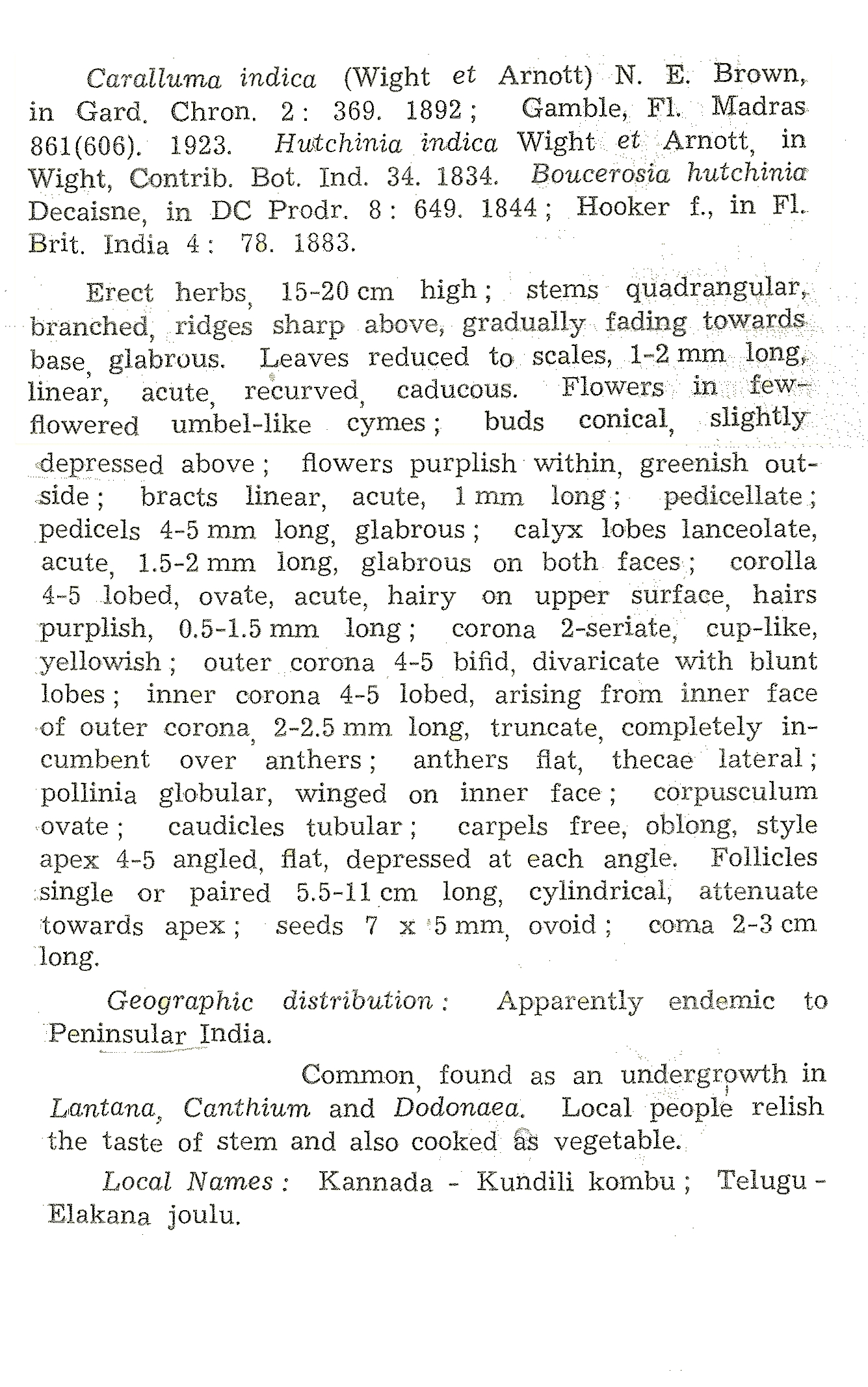 Caralluma indica (Wight et Arnott) N. E. Brown, in Gard. Chron. 2: 369. 1892; Gamble, Fl. Madras 861(606). 1923. Hutchinia indica Wight et Arnott, in Wight, Contrib. Bot. Ind. 34. 1834. Boucerosia hutchinia Decaisne, in DC Prodr. 8: 649. 1844; Hooker f., in Fl. Brit. India 4: 78. 1883.

Erect herbs, 15-20 cm high; stems quadrangular, branched, ridges sharp above, gradually fading towards base, glabrous. Leaves reduced to scales, 1-2 mm long, linear, acute, recurved, caducous. Flowers in few-flowered umbel-like cymes; buds conical, slightly depressed above; flowers purplish within, greenish outside; bracts linear, acute, 1 mm long; pedicellate; pedicels 4-5 mm long, glabrous; calyx lobes lanceolate, acute, 1.5-2 mm long, glabrous on both faces; corolla 4-5 lobed, ovate, acute, hairy on upper surface, hairs purplish, 0.5-1.5 mm long; corona 2-seriate, cup-like, yellowish; outer corona 4-5 bifid, divaricate with blunt lobes; inner corona 4-5 lobed, arising from inner face of outer corona, 2-2.5 mm long, truncate, completely incumbent over anthers; anthers flat, thecae lateral; pollinia globular, winged on inner face; corpusculum ovate; caudicles tubular; carpels free, oblong, style apex 4-5 angled, flat, depressed at each angle. Follicles single or paired 5.5-11 cm long, cylindrical, attenuate towards apex; seeds 7 x 5 mm, ovoid; coma 2-3 cm long.

Geographic distribution: Apparently endemic to Peninsular India.

Common, found as an undergrowth in Lantana, Canthium and Dodonaea. Local people relish the taste of stem and also cooked as vegetable.

Local Names: Kannada - Kundili kombu; Telugu - Elakana joulu.